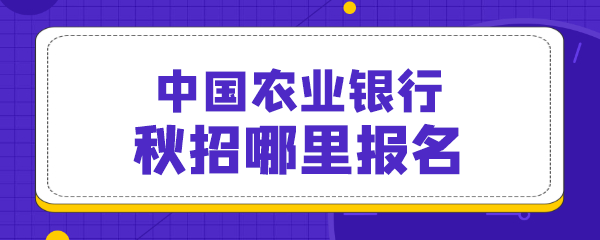 中国农业银行
秋招哪里报名